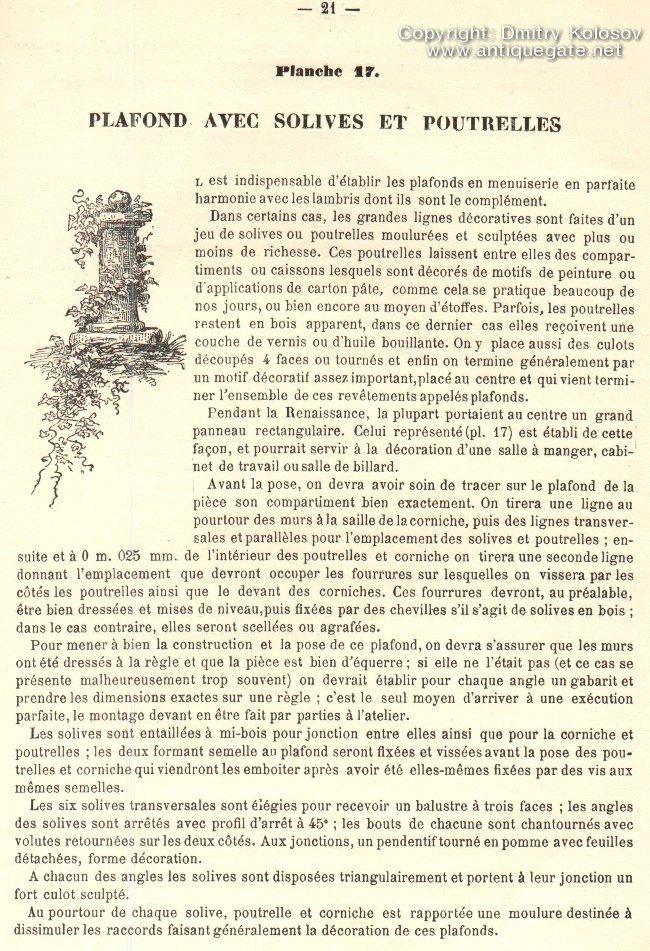 — 21 —

Copyright: Dmitry Kolosov
www.antiquegate.net

Planche 17.

PLAFOND AVEC SOLIVES ET POUTRELLES

L est indispensable d'établir les plafonds en menuiserie en parfaite harmonie avec les lambris dont ils sont le complément.

Dans certains cas, les grandes lignes décoratives sont faites d'un jeu de solives ou poutrelles moulurées et sculptées avec plus ou moins de richesse. Ces poutrelles laissent entre elles des compartiments ou caissons lesquels sont décorés de motifs de peinture ou d'applications de carton pâte, comme cela se pratique beaucoup de nos jours, ou bien encore au moyen d'étoffes. Parfois, les poutrelles restent en bois apparent, dans ce dernier cas elles reçoivent une couche de vernis ou d'huile bouillante. On y place aussi des culots découpés 4 faces ou tournés et enfin on termine généralement par un motif décoratif assez important, placé au centre et qui vient terminer l'ensemble de ces revêtements appelés plafonds.

Pendant la Renaissance, la plupart portaient au centre un grand panneau rectangulaire. Celui représenté (pl. 17) est établi de cette façon, et pourrait servir à la décoration d'une salle à manger, cabinet de travail ou salle de billard.

Avant la pose, on devra avoir soin de tracer sur le plafond de la pièce son compartiment bien exactement. On tirera une ligne au pourtour des murs à la saille de la corniche, puis des lignes transversales et parallèles pour l'emplacement des solives et poutrelles ; ensuite et à 0 m. 025 mm. de l'intérieur des poutrelles et corniche on tirera une seconde ligne donnant l'emplacement que devront occuper les fourrures sur lesquelles on vissera par les côtés les poutrelles ainsi que le devant des corniches. Ces fourrures devront, au préalable, être bien dressées et mises de niveau, puis fixées par des chevilles s'il s'agit de solives en bois ; dans le cas contraire, elles seront scellées ou agrafées.

Pour mener à bien la construction et la pose de ce plafond, on devra s'assurer que les murs ont été dressés à la règle et que la pièce est bien d'équerre ; si elle ne l'était pas (et ce cas se présente malheureusement trop souvent) on devrait établir pour chaque angle un gabarit et prendre les dimensions exactes sur une règle ; c'est le seul moyen d'arriver à une exécution parfaite, le montage devant en être fait par parties à l'atelier.

Les solives sont entaillées à mi-bois pour jonction entre elles ainsi que pour la corniche et poutrelles ; les deux formant semelle au plafond seront fixées et vissées avant la pose des poutrelles et corniche qui viendront les emboiter après avoir été elles-mêmes fixées par des vis aux mêmes semelles.

Les six solives transversales sont élégies pour recevoir un balustre à trois faces ; les angles des solives sont arrêtés avec profil d'arrêt à 45° ; les bouts de chacune sont chantournés avec volutes retournées sur les deux côtés. Aux jonctions, un pendentif tourné en pomme avec feuilles détachées, forme décoration.

A chacun des angles les solives sont disposées triangulairement et portent à leur jonction un fort culot sculpté.

Au pourtour de chaque solive, poutrelle et corniche est rapportée une moulure destinée à dissimuler les raccords faisant généralement la décoration de ces plafonds.